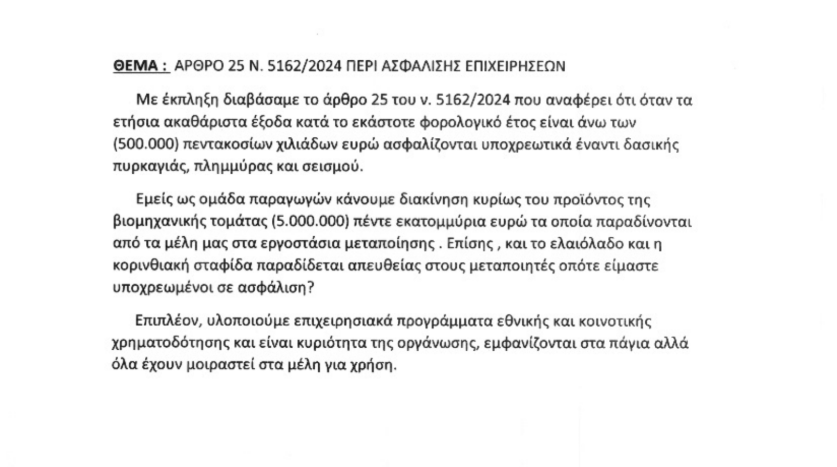 ΘΕΜΑ : ΑΡΘΡΟ 25 Ν. 5162/2024 ΠΕΡΙ ΑΣΦΑΛΙΣΗΣ ΕΠΙΧΕΙΡΗΣΕΩΝ

Με έκπληξη διαβάσαμε το άρθρο 25 του ν. 5162/2024 που αναφέρει ότι όταν τα ετήσια ακαθάριστα έξοδα κατά το εκάστοτε φορολογικό έτος είναι άνω των (500.000) πεντακοσίων χιλιάδων ευρώ ασφαλίζονται υποχρεωτικά έναντι δασικής πυρκαγιάς, πλημμύρας και σεισμού.

Εμείς ως ομάδα παραγωγών κάνουμε διακίνηση κυρίως του προϊόντος της βιομηχανικής τομάτας (5.000.000) πέντε εκατομμύρια ευρώ τα οποία παραδίνονται από τα μέλη μας στα εργοστάσια μεταποίησης . Επίσης , και το ελαιόλαδο και η κορινθιακή σταφίδα παραδίδεται απευθείας στους μεταποιητές οπότε είμαστε υποχρεωμένοι σε ασφάλιση?

Επιπλέον, υλοποιούμε επιχειρησιακά προγράμματα εθνικής και κοινοτικής χρηματοδότησης και είναι κυριότητα της οργάνωσης, εμφανίζονται στα πάγια αλλά όλα έχουν μοιραστεί στα μέλη για χρήση.